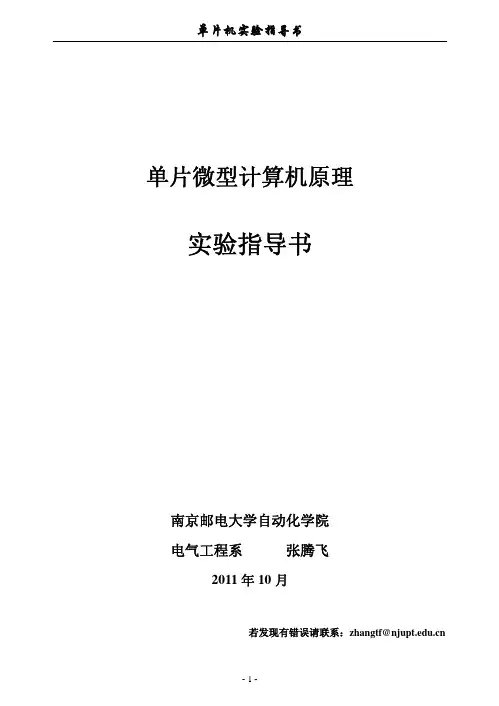 单片机实验指导书

单片微型计算机原理

实验指导书

南京邮电大学自动化学院

电气工程系 张腾飞

2011年10月

若发现有错误请联系：zhangtf@njupt.edu.cn

- 1 -